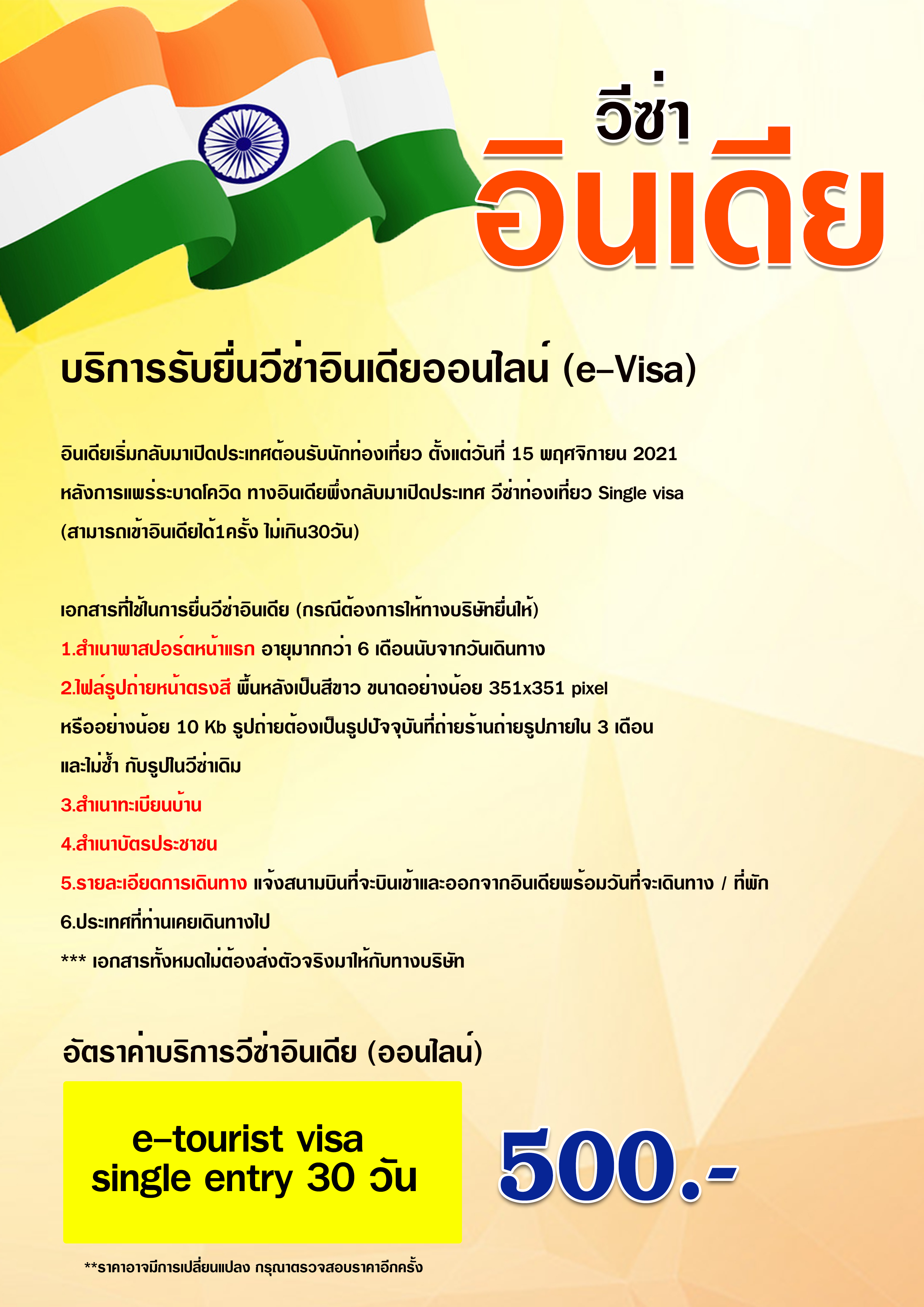 วีซ่า
อินเดีย

บริการรับยื่นวีซ่าอินเดียออนไลน์ (e-Visa)

อินเดียเริ่มกลับมาเปิดประเทศต้อนรับนักท่องเที่ยว ตั้งแต่วันที่ 15 พฤศจิกายน 2021 หลังการแพร่ระบาดโควิด ทางอินเดียพึ่งกลับมาเปิดประเทศ วีซ่าท่องเที่ยว Single visa (สามารถเข้าอินเดียได้1ครั้ง ไม่เกิน30วัน)

เอกสารที่ใช้ในการยื่นวีซ่าอินเดีย (กรณีต้องการให้ทางบริษัทยื่นให้)
1.สำเนาพาสปอร์ตหน้าแรก อายุมากกว่า 6 เดือนนับจากวันเดินทาง
2.ไฟล์รูปถ่ายหน้าตรงสี พื้นหลังเป็นสีขาว ขนาดอย่างน้อย 351x351 pixel หรืออย่างน้อย 10 Kb รูปถ่ายต้องเป็นรูปปัจจุบันที่ถ่ายร้านถ่ายรูปภายใน 3 เดือน และไม่ซ้ำ กับรูปในวีซ่าเดิม
3.สำเนาทะเบียนบ้าน
4.สำเนาบัตรประชาชน
5.รายละเอียดการเดินทาง แจ้งสนามบินที่จะบินเข้าและออกจากอินเดียพร้อมวันที่จะเดินทาง / ที่พัก
6.ประเทศที่ท่านเคยเดินทางไป
*** เอกสารทั้งหมดไม่ต้องส่งตัวจริงมาให้กับทางบริษัท

อัตราค่าบริการวีซ่าอินเดีย (ออนไลน์)

e-tourist visa
single entry 30 วัน

500.-

**ราคาอาจมีการเปลี่ยนแปลง กรุณาตรวจสอบราคาอีกครั้ง